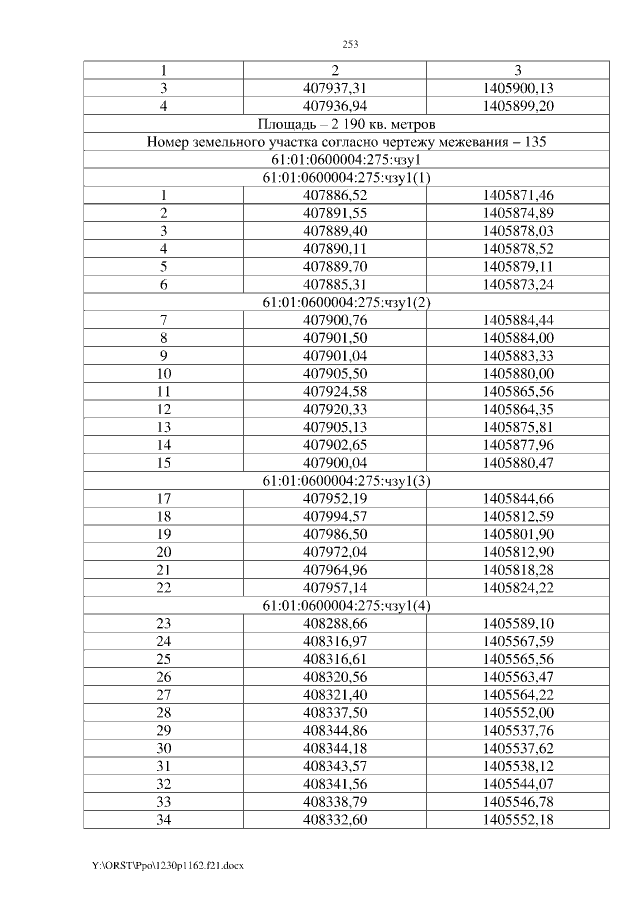 253

| 1 | 2 | 3 |
|---|---|---|
| 3 | 407937,31 | 1405900,13 |
| 4 | 407936,94 | 1405899,20 |
| Площадь – 2 190 кв. метров | | |
| Номер земельного участка согласно чертежу межевания – 135 | | |
| 61:01:0600004:275:чзу1 | | |
| 61:01:0600004:275:чзу1(1) | | |
| 1 | 407886,52 | 1405871,46 |
| 2 | 407891,55 | 1405874,89 |
| 3 | 407889,40 | 1405878,03 |
| 4 | 407890,11 | 1405878,52 |
| 5 | 407889,70 | 1405879,11 |
| 6 | 407885,31 | 1405873,24 |
| 61:01:0600004:275:чзу1(2) | | |
| 7 | 407900,76 | 1405884,44 |
| 8 | 407901,50 | 1405884,00 |
| 9 | 407901,04 | 1405883,33 |
| 10 | 407905,50 | 1405880,00 |
| 11 | 407924,58 | 1405865,56 |
| 12 | 407920,33 | 1405864,35 |
| 13 | 407905,13 | 1405875,81 |
| 14 | 407902,65 | 1405877,96 |
| 15 | 407900,04 | 1405880,47 |
| 61:01:0600004:275:чзу1(3) | | |
| 17 | 407952,19 | 1405844,66 |
| 18 | 407994,57 | 1405812,59 |
| 19 | 407986,50 | 1405801,90 |
| 20 | 407972,04 | 1405812,90 |
| 21 | 407964,96 | 1405818,28 |
| 22 | 407957,14 | 1405824,22 |
| 61:01:0600004:275:чзу1(4) | | |
| 23 | 408288,66 | 1405589,10 |
| 24 | 408316,97 | 1405567,59 |
| 25 | 408316,61 | 1405565,56 |
| 26 | 408320,56 | 1405563,47 |
| 27 | 408321,40 | 1405564,22 |
| 28 | 408337,50 | 1405552,00 |
| 29 | 408344,86 | 1405537,76 |
| 30 | 408344,18 | 1405537,62 |
| 31 | 408343,57 | 1405538,12 |
| 32 | 408341,56 | 1405544,07 |
| 33 | 408338,79 | 1405546,78 |
| 34 | 408332,60 | 1405552,18 |

Y:\ORST\Ppo\1230p1162.f21.docx